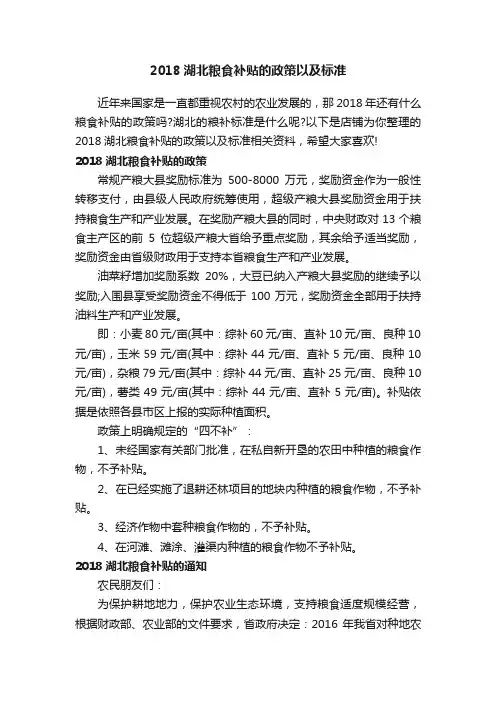 2018 湖北粮食补贴的政策以及标准

近年来国家是一直都重视农村的农业发展的，那 2018 年还有什么粮食补贴的政策吗?湖北的粮补标准是什么呢?以下是店铺为你整理的 2018 湖北粮食补贴的政策以及标准相关资料，希望大家喜欢!

2018 湖北粮食补贴的政策

常规产粮大县奖励标准为 500-8000 万元，奖励资金作为一般性转移支付，由县级人民政府统筹使用，超级产粮大县奖励资金用于扶持粮食生产和产业发展。在奖励产粮大县的同时，中央财政对 13 个粮食主产区的前 5 位超级产粮大省给予重点奖励，其余给予适当奖励，奖励资金由省级财政用于支持本省粮食生产和产业发展。

油菜籽增加奖励系数 20%，大豆已纳入产粮大县奖励的继续予以奖励;入围县享受奖励资金不得低于 100 万元，奖励资金全部用于扶持油料生产和产业发展。

即：小麦 80 元/亩(其中：综补 60 元/亩、直补 10 元/亩、良种 10 元/亩)，玉米 59 元/亩(其中：综补 44 元/亩、直补 5 元/亩、良种 10 元/亩)，杂粮 79 元/亩(其中：综补 44 元/亩、直补 25 元/亩、良种 10 元/亩)，薯类 49 元/亩(其中：综补 44 元/亩、直补 5 元/亩)。补贴依据是依照各县市区上报的实际种植面积。

政策上明确规定的“四不补”：

1、未经国家有关部门批准，在私自新开垦的农田中种植的粮食作物，不予补贴。

2、在已经实施了退耕还林项目的地块内种植的粮食作物，不予补贴。

3、经济作物中套种粮食作物的，不予补贴。

4、在河滩、滩涂、灌渠内种植的粮食作物不予补贴。

2018 湖北粮食补贴的通知

农民朋友们：

为保护耕地地力，保护农业生态环境，支持粮食适度规模经营，根据财政部、农业部的文件要求，省政府决定：2016 年我省对种地农